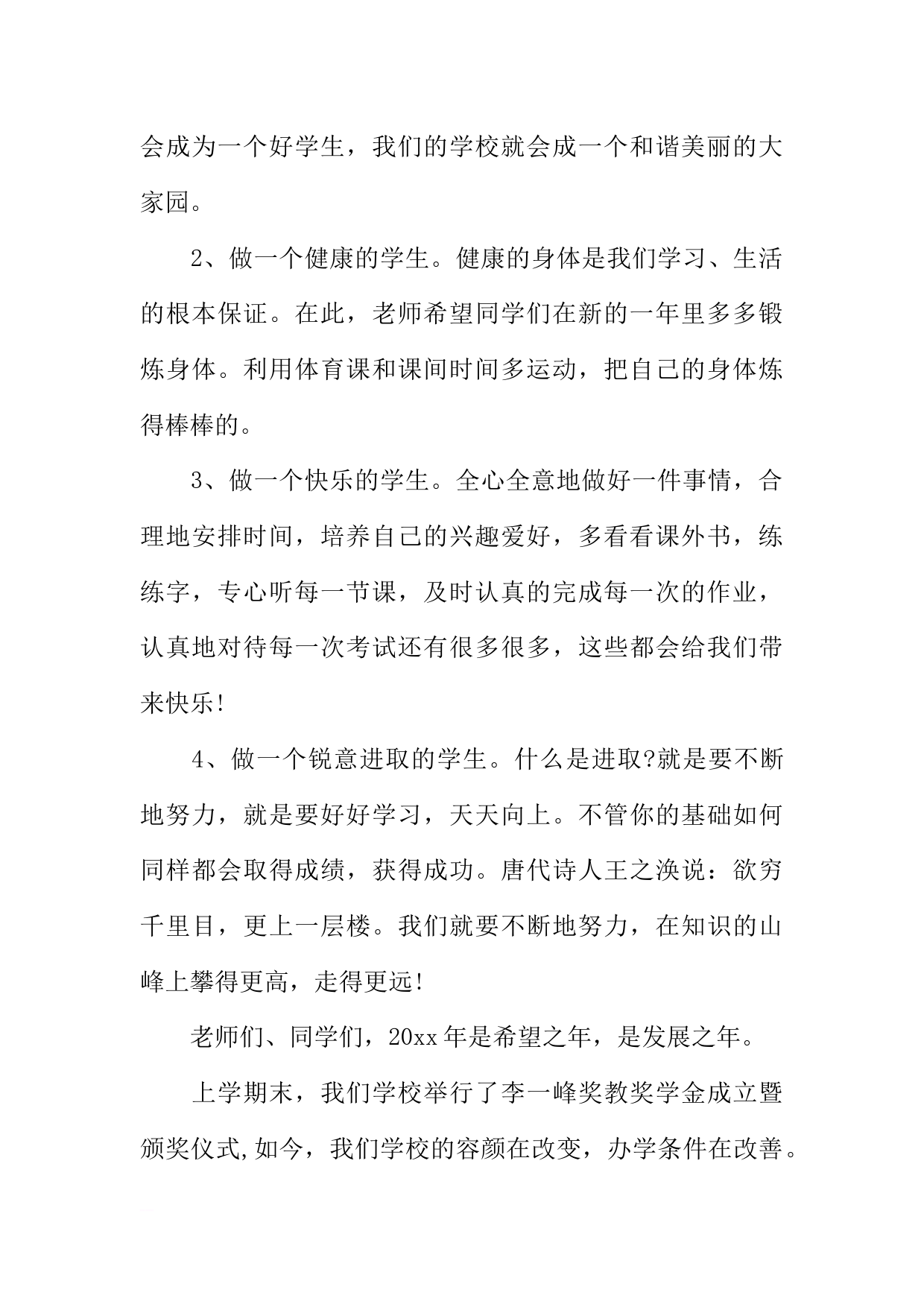 会成为一个好学生，我们的学校就会成一个和谐美丽的大家园。

2、做一个健康的学生。健康的身体是我们学习、生活的根本保证。在此，老师希望同学们在新的一年里多多锻炼身体。利用体育课和课间时间多运动，把自己的身体炼得棒棒的。

3、做一个快乐的学生。全心全意地做好一件事情，合理地安排时间，培养自己的兴趣爱好，多看看课外书，练练字，专心听每一节课，及时认真的完成每一次的作业，认真地对待每一次考试还有很多很多，这些都会给我们带来快乐!

4、做一个锐意进取的学生。什么是进取?就是要不断地努力，就是要好好学习，天天向上。不管你的基础如何同样都会取得成绩，获得成功。唐代诗人王之涣说：欲穷千里目，更上一层楼。我们就要不断地努力，在知识的山峰上攀得更高，走得更远!

老师们、同学们，20xx年是希望之年，是发展之年。

上学期末，我们学校举行了李一峰奖教奖学金成立暨颁奖仪式,如今，我们学校的容颜在改变，办学条件在改善。